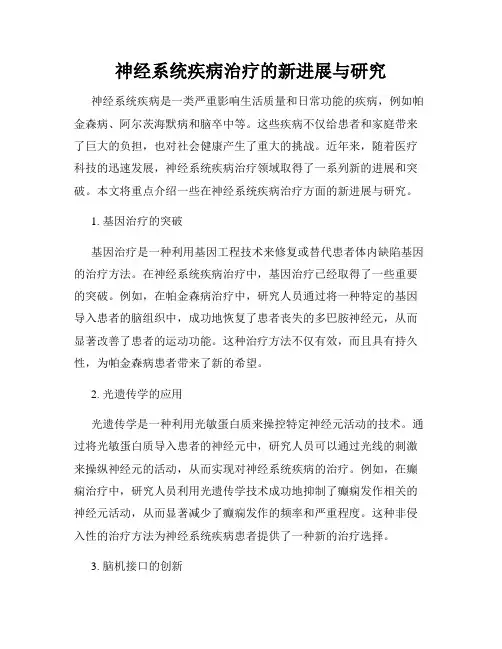 神经系统疾病治疗的新进展与研究

神经系统疾病是一类严重影响生活质量和日常功能的疾病，例如帕金森病、阿尔茨海默病和脑卒中等。这些疾病不仅给患者和家庭带来了巨大的负担，也对社会健康产生了重大的挑战。近年来，随着医疗科技的迅速发展，神经系统疾病治疗领域取得了一系列新的进展和突破。本文将重点介绍一些在神经系统疾病治疗方面的新进展与研究。

1. 基因治疗的突破

基因治疗是一种利用基因工程技术来修复或替代患者体内缺陷基因的治疗方法。在神经系统疾病治疗中，基因治疗已经取得了一些重要的突破。例如，在帕金森病治疗中，研究人员通过将一种特定的基因导入患者的脑组织中，成功地恢复了患者丧失的多巴胺神经元，从而显著改善了患者的运动功能。这种治疗方法不仅有效，而且具有持久性，为帕金森病患者带来了新的希望。

2. 光遗传学的应用

光遗传学是一种利用光敏蛋白质来操控特定神经元活动的技术。通过将光敏蛋白质导入患者的神经元中，研究人员可以通过光线的刺激来操纵神经元的活动，从而实现对神经系统疾病的治疗。例如，在癫痫治疗中，研究人员利用光遗传学技术成功地抑制了癫痫发作相关的神经元活动，从而显著减少了癫痫发作的频率和严重程度。这种非侵入性的治疗方法为神经系统疾病患者提供了一种新的治疗选择。

3. 脑机接口的创新